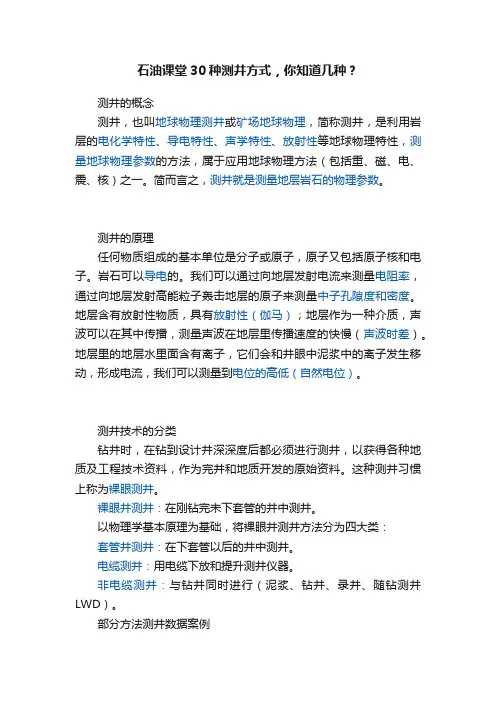 石油课堂30种测井方式，你知道几种？

测井的概念

测井，也叫地球物理测井或矿场地球物理，简称测井，是利用岩层的电化学特性、导电特性、声学特性、放射性等地球物理特性，测量地球物理参数的方法，属于应用地球物理方法（包括重、磁、电、震、核）之一。简而言之，测井就是测量地层岩石的物理参数。

测井的原理

任何物质组成的基本单位是分子或原子，原子又包括原子核和电子。岩石可以导电的。我们可以通过向地层发射电流来测量电阻率，通过向地层发射高能粒子轰击地层的原子来测量中子孔隙度和密度。地层含有放射性物质，具有放射性（伽马）；地层作为一种介质，声波可以在其中传播，测量声波在地层里传播速度的快慢（声波时差）。地层里的地层水里面含有离子，它们会和井眼中泥浆中的离子发生移动，形成电流，我们可以测量到电位的高低（自然电位）。

测井技术的分类

钻井时，在钻到设计井深深度后都必须进行测井，以获得各种地质及工程技术资料，作为完井和地质开发的原始资料。这种测井习惯上称为裸眼测井。

裸眼井测井：在刚钻完未下套管的井中测井。

以物理学基本原理为基础，将裸眼井测井方法分为四大类：

套管井测井：在下套管以后的井中测井。

电缆测井：用电缆下放和提升测井仪器。

非电缆测井：与钻井同时进行（泥浆、钻井、录井、随钻测井LWD）。

部分方法测井数据案例